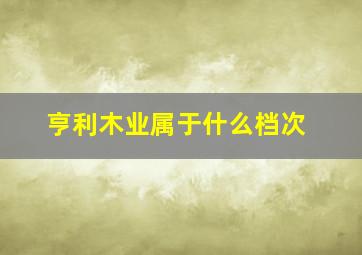 亨利木业属于什么档次